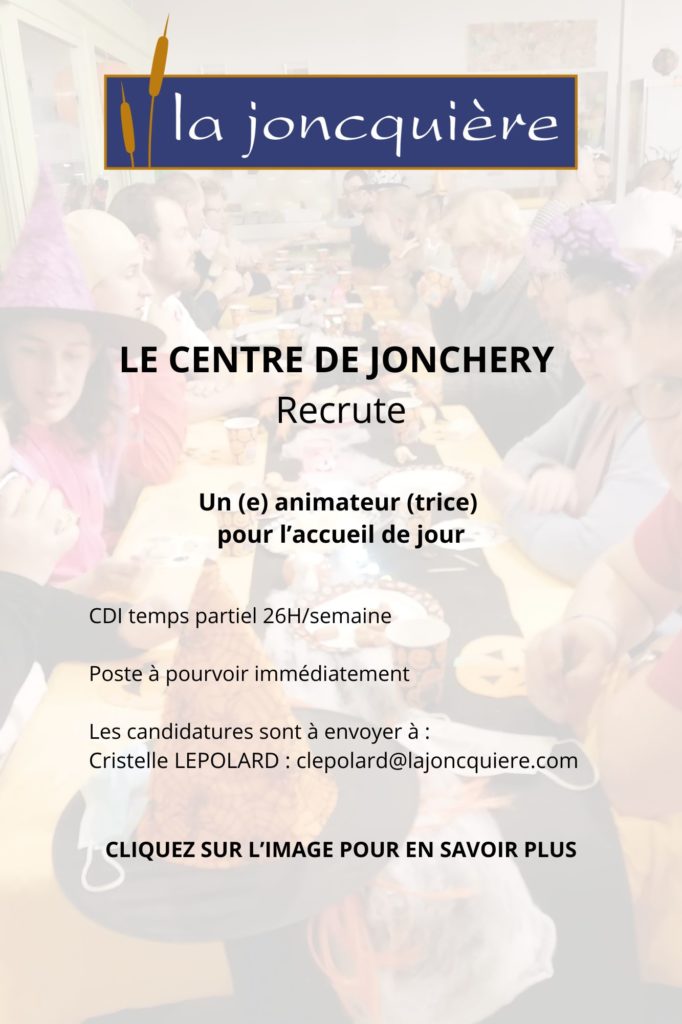 la joncquière

LE CENTRE DE JONCHERY
Recrute

Un (e) animateur (trice)
pour l'accueil de jour

CDI temps partiel 26H/semaine

Poste à pourvoir immédiatement

Les candidatures sont à envoyer à :
Cristelle LEPOLARD : clepolard@lajoncquiere.com

CLIQUEZ SUR L'IMAGE POUR EN SAVOIR PLUS